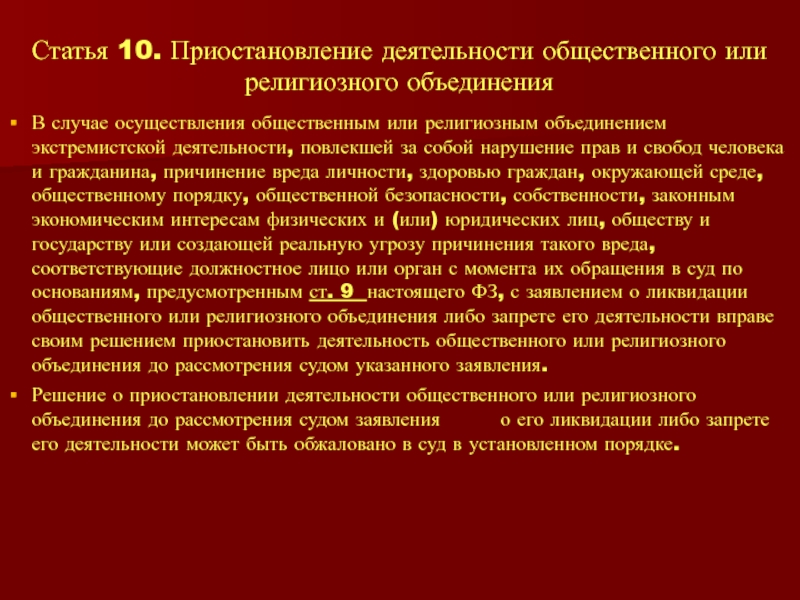 Статья 10. Приостановление деятельности общественного или религиозного объединения

В случае осуществления общественным или религиозным объединением экстремистской деятельности, повлекшей за собой нарушение прав и свобод человека и гражданина, причинение вреда личности, здоровью граждан, окружающей среде, общественному порядку, общественной безопасности, собственности, законным экономическим интересам физических и (или) юридических лиц, обществу и государству или создающей реальную угрозу причинения такого вреда, соответствующие должностное лицо или орган с момента их обращения в суд по основаниям, предусмотренным ст. 9 настоящего ФЗ, с заявлением о ликвидации общественного или религиозного объединения либо запрете его деятельности вправе своим решением приостановить деятельность общественного или религиозного объединения до рассмотрения судом указанного заявления.

Решение о приостановлении деятельности общественного или религиозного объединения до рассмотрения судом заявления о его ликвидации либо запрете его деятельности может быть обжаловано в суд в установленном порядке.